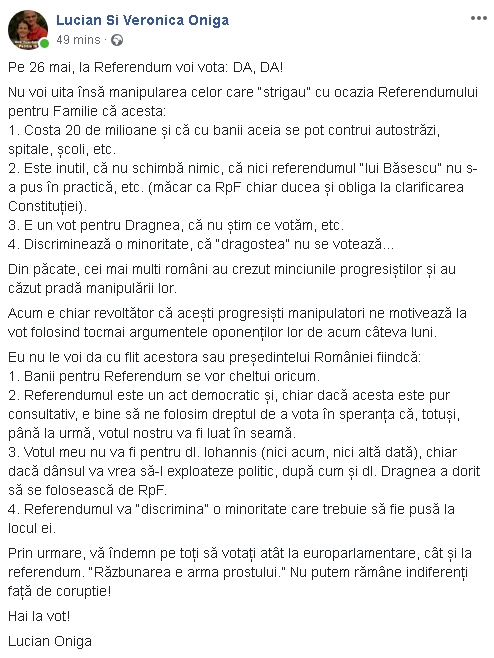 Lucian Si Veronica Oniga
49 mins ·

Pe 26 mai, la Referendum voi vota: DA, DA!

Nu voi uita însă manipularea celor care "strigau" cu ocazia Referendumului pentru Familie că acesta:
1. Costa 20 de milioane și că cu banii aceia se pot contrui autostrăzi, spitale, școli, etc.
2. Este inutil, că nu schimbă nimic, că nici referendumul "lui Băsescu" nu s-a pus în practică, etc. (măcar ca RpF chiar ducea și obliga la clarificarea Constituției).
3. E un vot pentru Dragnea, că nu știm ce votăm, etc.
4. Discriminează o minoritate, că "dragostea" nu se votează...

Din păcate, cei mai multi români au crezut minciunile progresiștilor și au căzut pradă manipulării lor.

Acum e chiar revoltător că acești progresiști manipulatori ne motivează la vot folosind tocmai argumentele oponenților lor de acum câteva luni.

Eu nu le voi da cu flit acestora sau președintelui României fiindcă:
1. Banii pentru Referendum se vor cheltui oricum.
2. Referendumul este un act democratic și, chiar dacă acesta este pur consultativ, e bine să ne folosim dreptul de a vota în speranța că, totuși, până la urmă, votul nostru va fi luat în seamă.
3. Votul meu nu va fi pentru dl. Iohannis (nici acum, nici altă dată), chiar dacă dânsul va vrea să-l exploateze politic, după cum și dl. Dragnea a dorit să se folosească de RpF.
4. Referendumul va "discrimina" o minoritate care trebuie să fie pusă la locul ei.

Prin urmare, vă îndemn pe toți să votați atât la europarlamentare, cât și la referendum. "Răzbunarea e arma prostului." Nu putem rămâne indiferenți față de coruptie!

Hai la vot!

Lucian Oniga